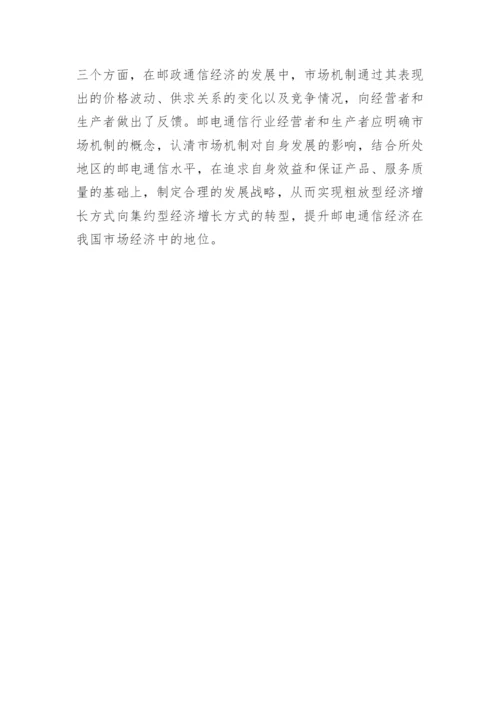 三个方面，在邮政通信经济的发展中，市场机制通过其表现出的价格波动、供求关系的变化以及竞争情况，向经营者和生产者做出了反馈。邮电通信行业经营者和生产者应明确市场机制的概念，认清市场机制对自身发展的影响，结合所处地区的邮电通信水平，在追求自身效益和保证产品、服务质量的基础上，制定合理的发展战略，从而实现粗放型经济增长方式向集约型经济增长方式的转型，提升邮电通信经济在我国市场经济中的地位。